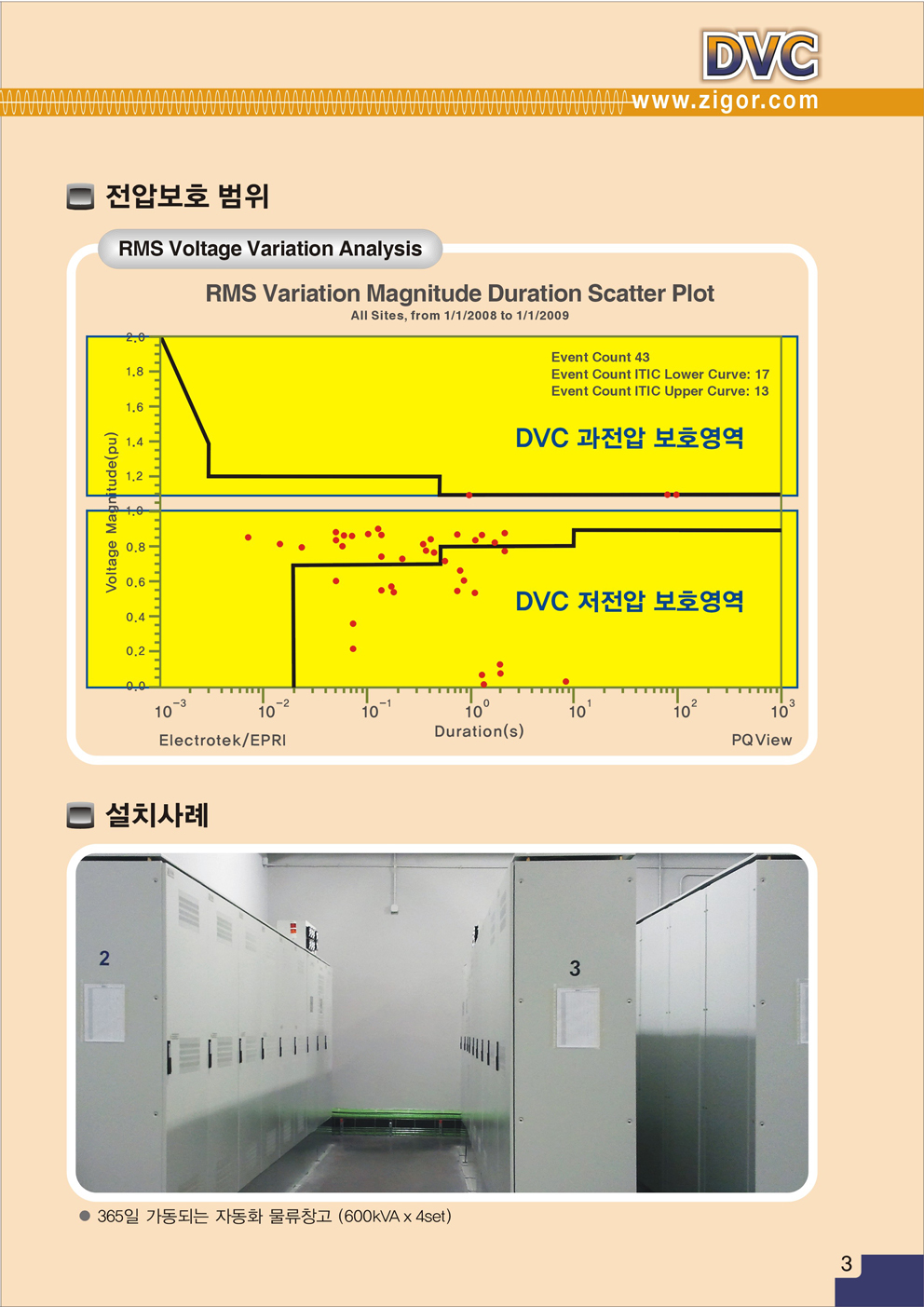 DVC
www.zigor.com

전압보호 범위

RMS Voltage Variation Analysis

RMS Variation Magnitude Duration Scatter Plot
All Sites, from 1/1/2008 to 1/1/2009

Event Count 43
Event Count ITIC Lower Curve: 17
Event Count ITIC Upper Curve: 13

DVC 과전압 보호영역

DVC 저전압 보호영역

Voltage Magnitude(pu)

2.0
1.8
1.6
1.4
1.2
1.0
0.8
0.6
0.4
0.2
0.0

$10^{-3}$ $10^{-2}$ $10^{-1}$ $10^{0}$ $10^{1}$ $10^{2}$ $10^{3}$

Duration(s)

Electrotek/EPRI

PQView

설치사례

2

3

● 365일 가동되는 자동화 물류창고 (600kVA x 4set)

3